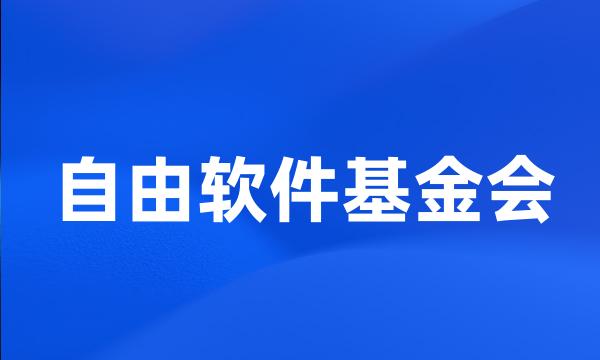 自由软件基金会